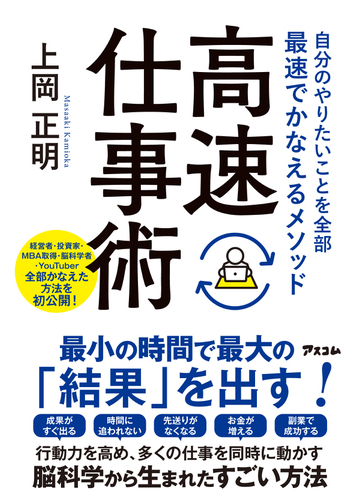 自分のやりたいことを全部
最速でかなえるメソッド

高速仕事術

上岡 正明
Masaaki Kamioka

経営者・投資家・MBA取得・脳科学者・YouTuber
全部かなえた方法を初公開！

最小の時間で最大の
「結果」を出す！

アスコム

成果がすぐ出る
時間に追われない
先送りがなくなる
お金が増える
副業で成功する

行動力を高め、多くの仕事を同時に動かす
脳科学から生まれたすごい方法